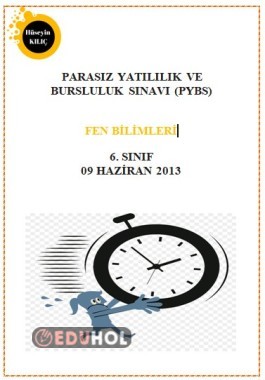 Hüseyin KILIÇ

PARASIZ YATILILIK VE BURSLULUK SINAVI (PYBS)

FEN BİLİMLERİ

6. SINIF
09 HAZİRAN 2013

EDUHOL